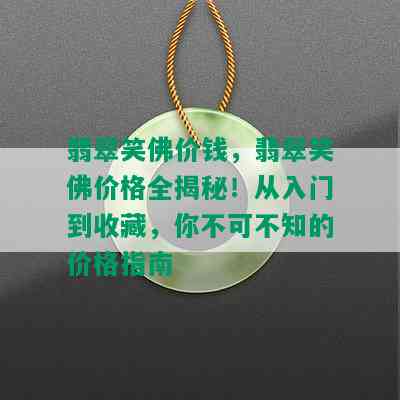 翡翠笑佛价钱，翡翠笑佛价格全揭秘！从入门到收藏，你不可不知的价格指南